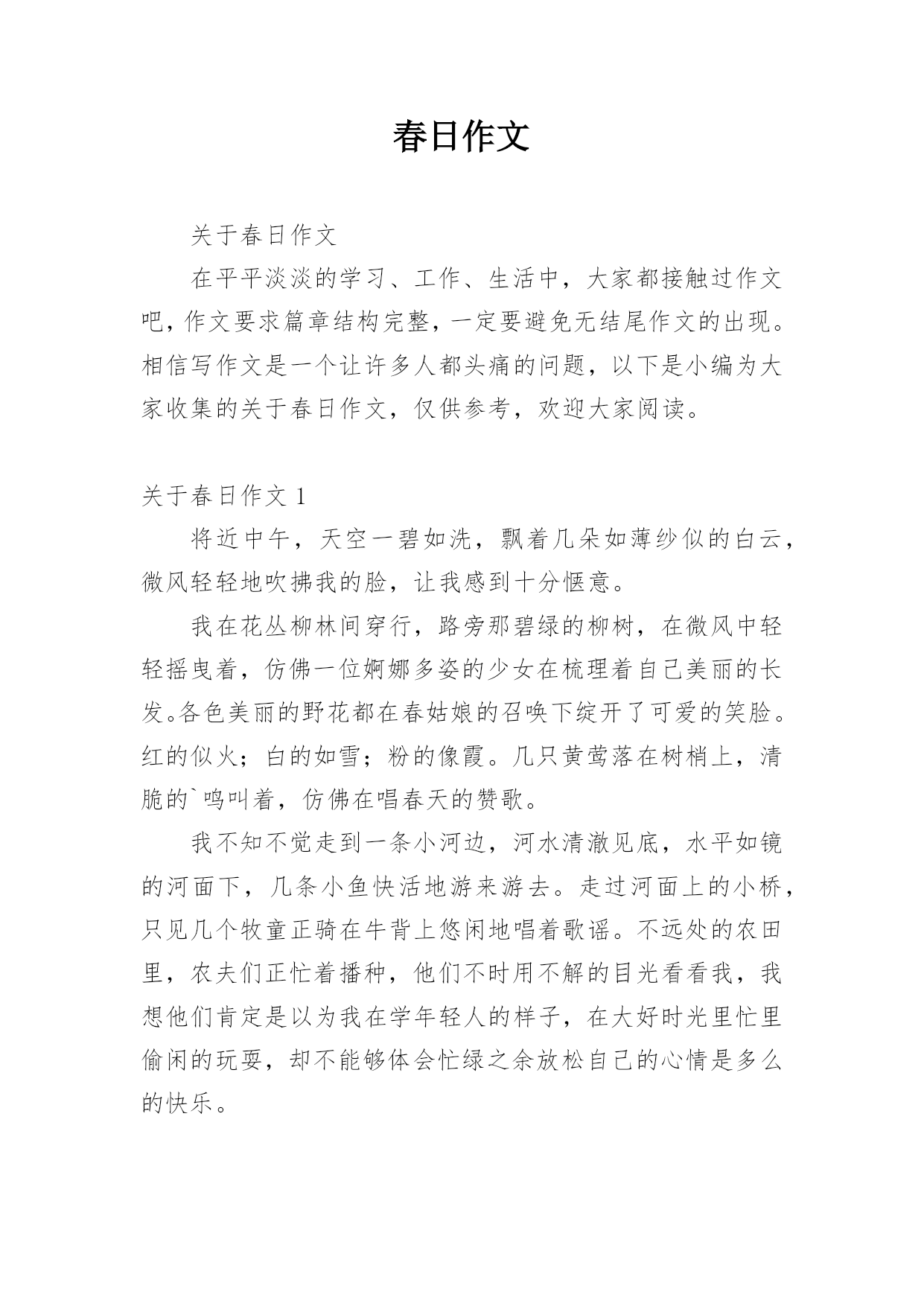 春日作文

关于春日作文

在平平淡淡的学习、工作、生活中，大家都接触过作文吧，作文要求篇章结构完整，一定要避免无结尾作文的出现。相信写作文是一个让许多人都头痛的问题，以下是小编为大家收集的关于春日作文，仅供参考，欢迎大家阅读。

关于春日作文 1

将近中午，天空一碧如洗，飘着几朵如薄纱似的白云，微风轻轻地吹拂我的脸，让我感到十分惬意。

我在花丛柳林间穿行，路旁那碧绿的柳树，在微风中轻轻摇曳着，仿佛一位婀娜多姿的少女在梳理着自己美丽的长发。各色美丽的野花都在春姑娘的召唤下绽开了可爱的笑脸。红的似火；白的如雪；粉的像霞。几只黄莺落在树梢上，清脆的`鸣叫着，仿佛在唱春天的赞歌。

我不知不觉走到一条小河边，河水清澈见底，水平如镜的河面下，几条小鱼快活地游来游去。走过河面上的小桥，只见几个牧童正骑在牛背上悠闲地唱着歌谣。不远处的农田里，农夫们正忙着播种，他们不时用不解的目光看看我，我想他们肯定是以为我在学年轻人的样子，在大好时光里忙里偷闲的玩耍，却不能够体会忙绿之余放松自己的心情是多么的快乐。